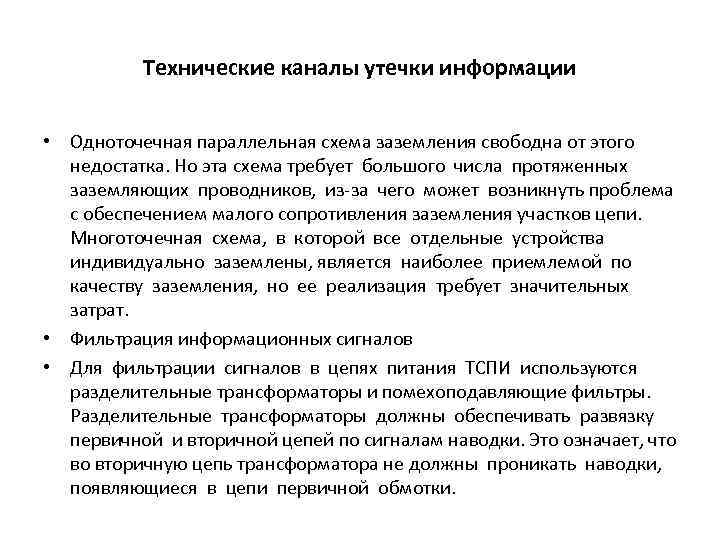 Технические каналы утечки информации

• Одноточечная параллельная схема заземления свободна от этого недостатка. Но эта схема требует большого числа протяженных заземляющих проводников, из-за чего может возникнуть проблема с обеспечением малого сопротивления заземления участков цепи. Многоточечная схема, в которой все отдельные устройства индивидуально заземлены, является наиболее приемлемой по качеству заземления, но ее реализация требует значительных затрат.

• Фильтрация информационных сигналов

• Для фильтрации сигналов в цепях питания ТСПИ используются разделительные трансформаторы и помехоподавляющие фильтры. Разделительные трансформаторы должны обеспечивать развязку первичной и вторичной цепей по сигналам наводки. Это означает, что во вторичную цепь трансформатора не должны проникать наводки, появляющиеся в цепи первичной обмотки.